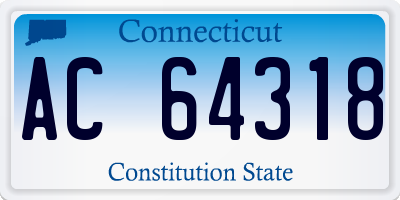 Connecticut

AC 64318

Constitution State